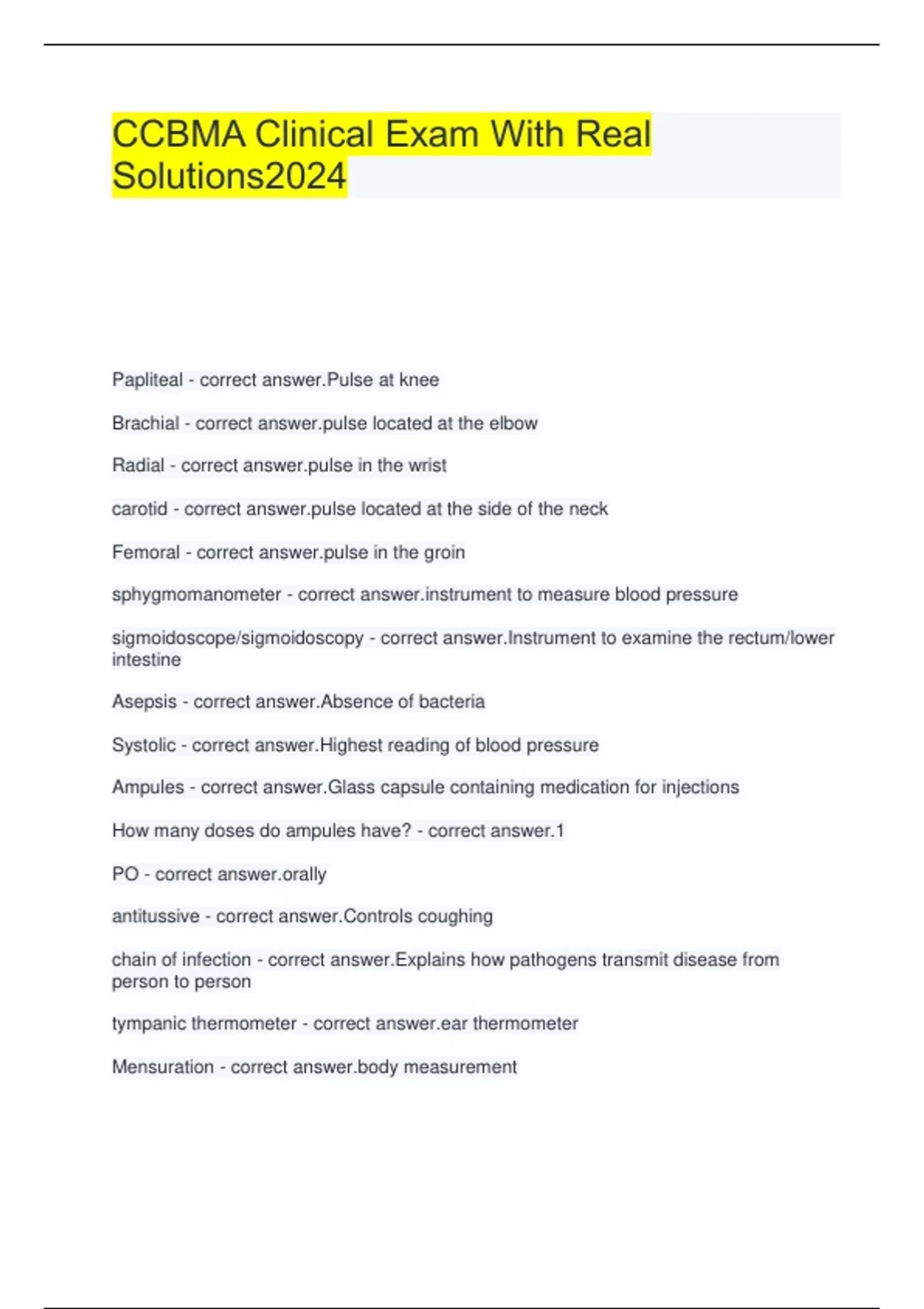 CCBMA Clinical Exam With Real Solutions2024

Papliteal - correct answer.Pulse at knee

Brachial - correct answer.pulse located at the elbow

Radial - correct answer.pulse in the wrist

carotid - correct answer.pulse located at the side of the neck

Femoral - correct answer.pulse in the groin

sphygmomanometer - correct answer.instrument to measure blood pressure

sigmoidoscope/sigmoidoscopy - correct answer.Instrument to examine the rectum/lower intestine

Asepsis - correct answer.Absence of bacteria

Systolic - correct answer.Highest reading of blood pressure

Ampules - correct answer.Glass capsule containing medication for injections

How many doses do ampules have? - correct answer.1

PO - correct answer.orally

antitussive - correct answer.Controls coughing

chain of infection - correct answer.Explains how pathogens transmit disease from person to person

tympanic thermometer - correct answer.ear thermometer

Mensuration - correct answer.body measurement